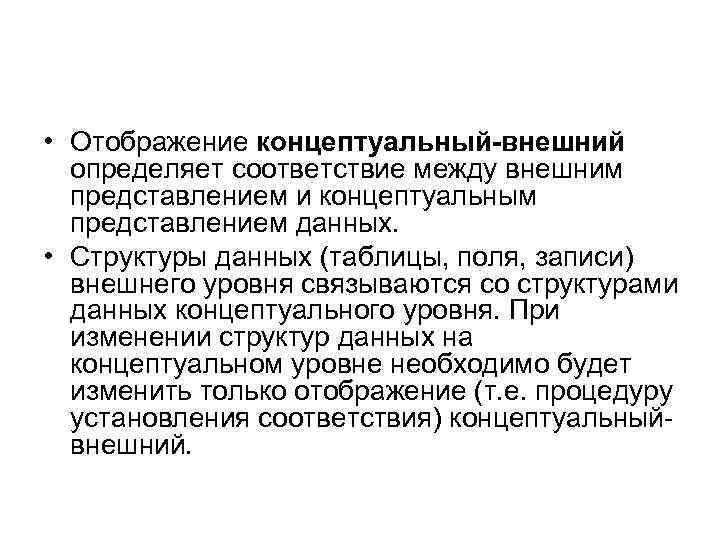 • Отображение концептуальный-внешний определяет соответствие между внешним представлением и концептуальным представлением данных.

• Структуры данных (таблицы, поля, записи) внешнего уровня связываются со структурами данных концептуального уровня. При изменении структур данных на концептуальном уровне необходимо будет изменить только отображение (т.е. процедуру установления соответствия) концептуальный-внешний.